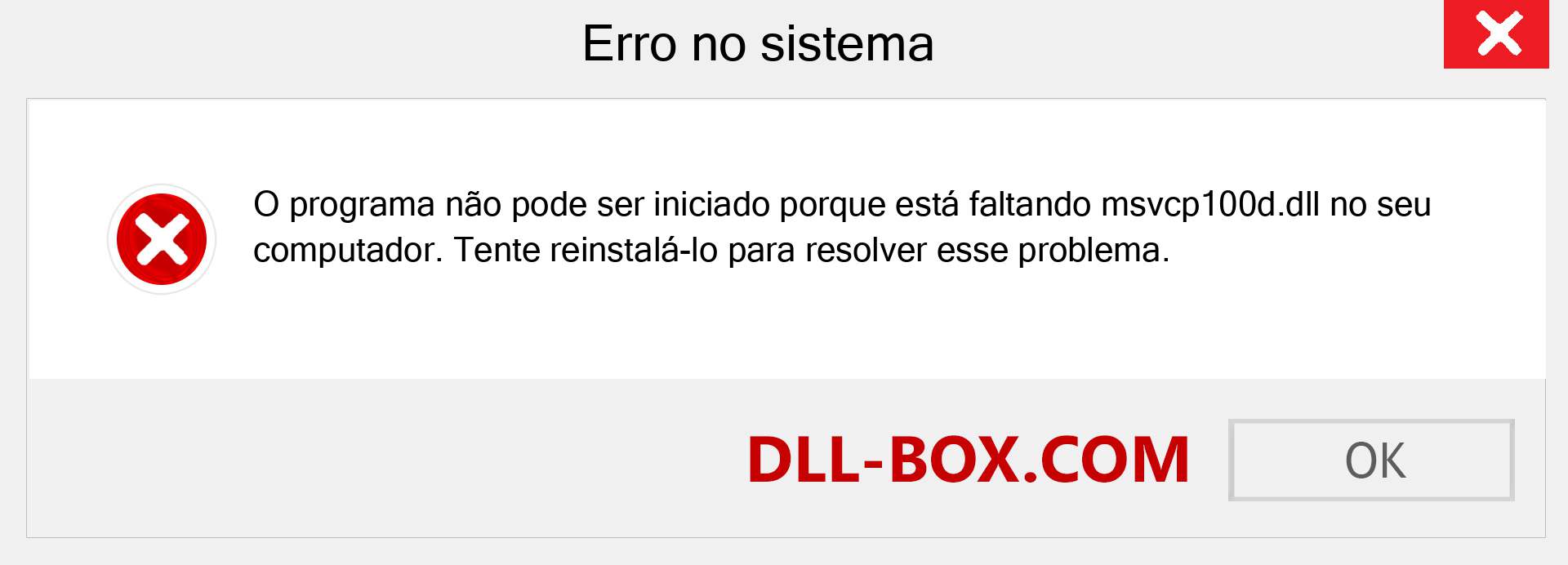 Erro no sistema

O programa não pode ser iniciado porque está faltando msvcp100d.dll no seu computador. Tente reinstalá-lo para resolver esse problema.

DLL-BOX.COM

OK